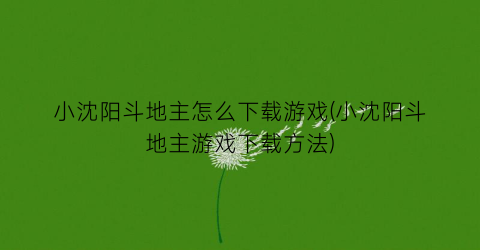 小沈阳斗地主怎么下载游戏(小沈阳斗地主游戏下载方法)